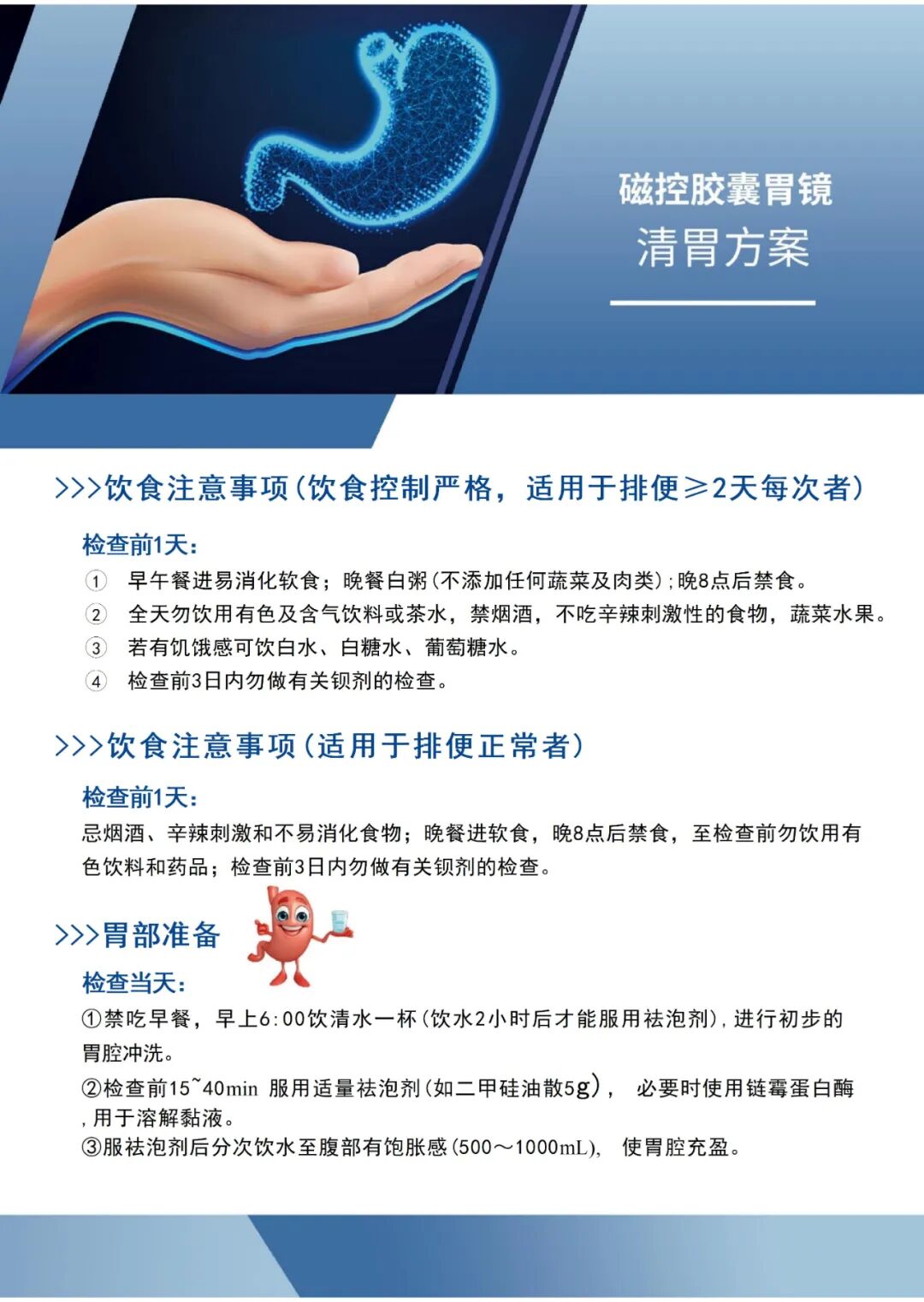 磁控胶囊胃镜
清胃方案

>>>饮食注意事项(饮食控制严格，适用于排便≥2天每次者)

检查前1天：

① 早午餐进易消化软食；晚餐白粥(不添加任何蔬菜及肉类)；晚8点后禁食。

② 全天勿饮用有色及含气饮料或茶水，禁烟酒，不吃辛辣刺激性的食物，蔬菜水果。

③ 若有饥饿感可饮白水、白糖水、葡萄糖水。

④ 检查前3日内勿做有关钡剂的检查。

>>>饮食注意事项(适用于排便正常者)

检查前1天：

忌烟酒、辛辣刺激和不易消化食物；晚餐进软食，晚8点后禁食，至检查前勿饮用有色饮料和药品；检查前3日内勿做有关钡剂的检查。

>>>胃部准备

检查当天：

①禁吃早餐，早上6:00饮清水一杯(饮水2小时后才能服用祛泡剂)，进行初步的胃腔冲洗。

②检查前15~40min 服用适量祛泡剂(如二甲硅油散5g)， 必要时使用链霉蛋白酶，用于溶解黏液。

③服祛泡剂后分次饮水至腹部有饱胀感(500～1000mL)， 使胃腔充盈。